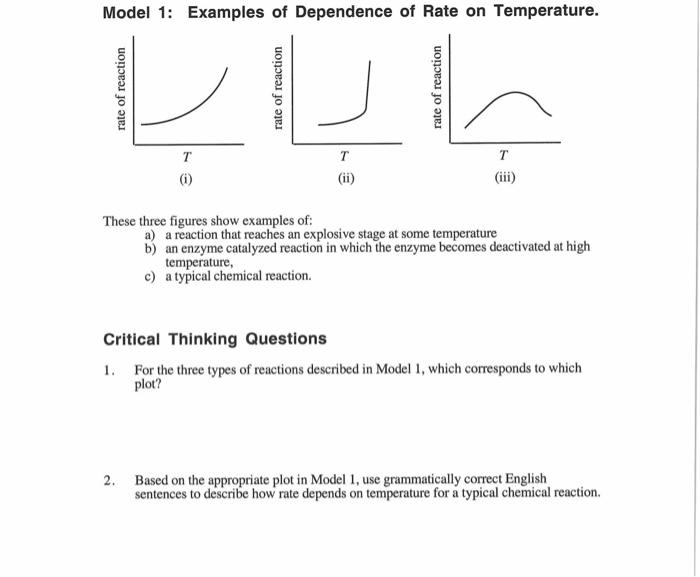 Model 1: Examples of Dependence of Rate on Temperature.

rate of reaction

$T$

(i)

rate of reaction

$T$

(ii)

rate of reaction

$T$

(iii)

These three figures show examples of:
a) a reaction that reaches an explosive stage at some temperature
b) an enzyme catalyzed reaction in which the enzyme becomes deactivated at high temperature,
c) a typical chemical reaction.

Critical Thinking Questions

1. For the three types of reactions described in Model 1, which corresponds to which plot?

2. Based on the appropriate plot in Model 1, use grammatically correct English sentences to describe how rate depends on temperature for a typical chemical reaction.